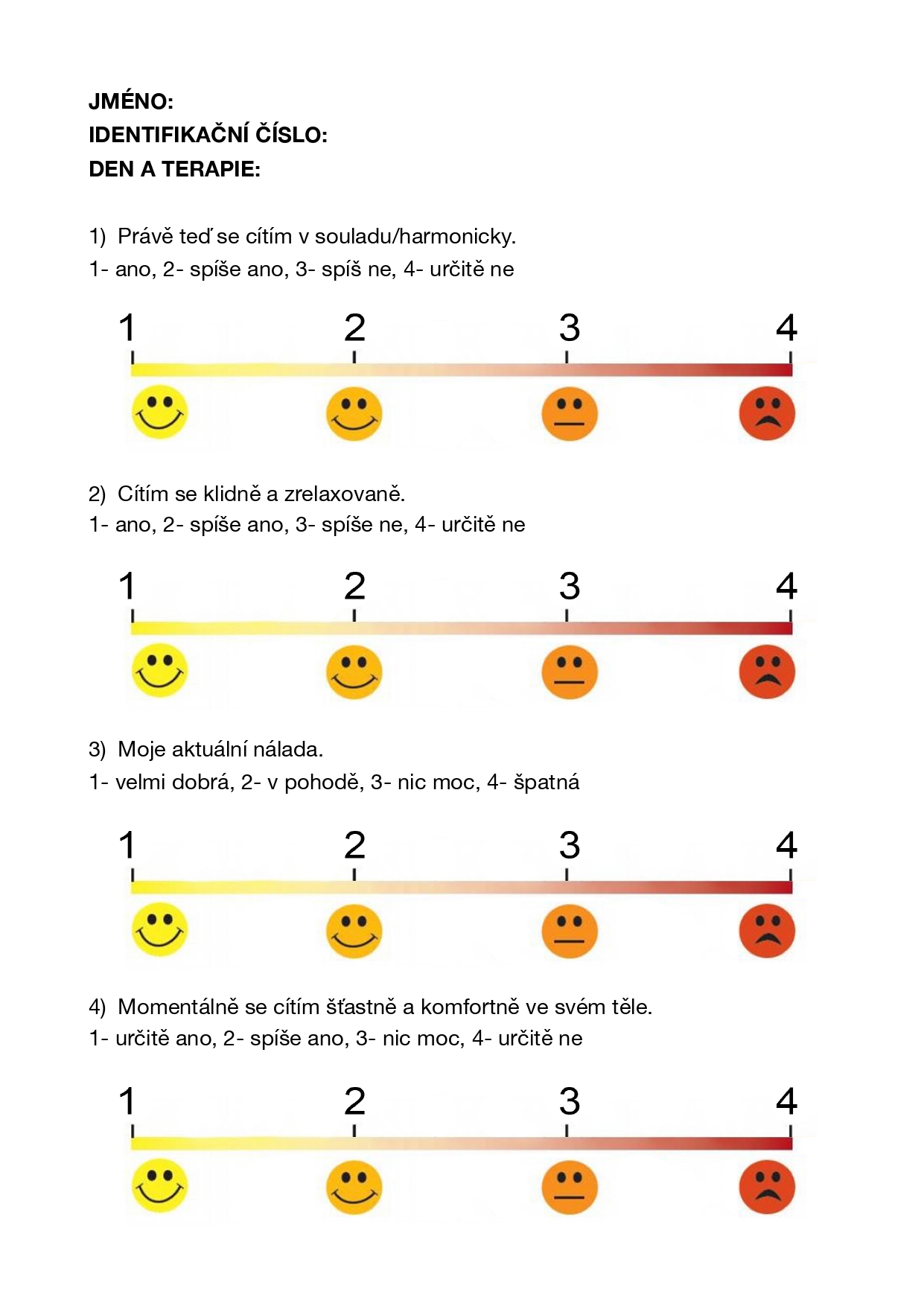 JMÉNO:
IDENTIFIKAČNÍ ČÍSLO:
DEN A TERAPIE:

1) Právě teď se cítím v souladu/harmonicky.
1- ano, 2- spíše ano, 3- spíš ne, 4- určitě ne

1 2 3 4

2) Cítím se klidně a zrelaxovaně.
1- ano, 2- spíše ano, 3- spíše ne, 4- určitě ne

1 2 3 4

3) Moje aktuální nálada.
1- velmi dobrá, 2- v pohodě, 3- nic moc, 4- špatná

1 2 3 4

4) Momentálně se cítím šťastně a komfortně ve svém těle.
1- určitě ano, 2- spíše ano, 3- nic moc, 4- určitě ne

1 2 3 4